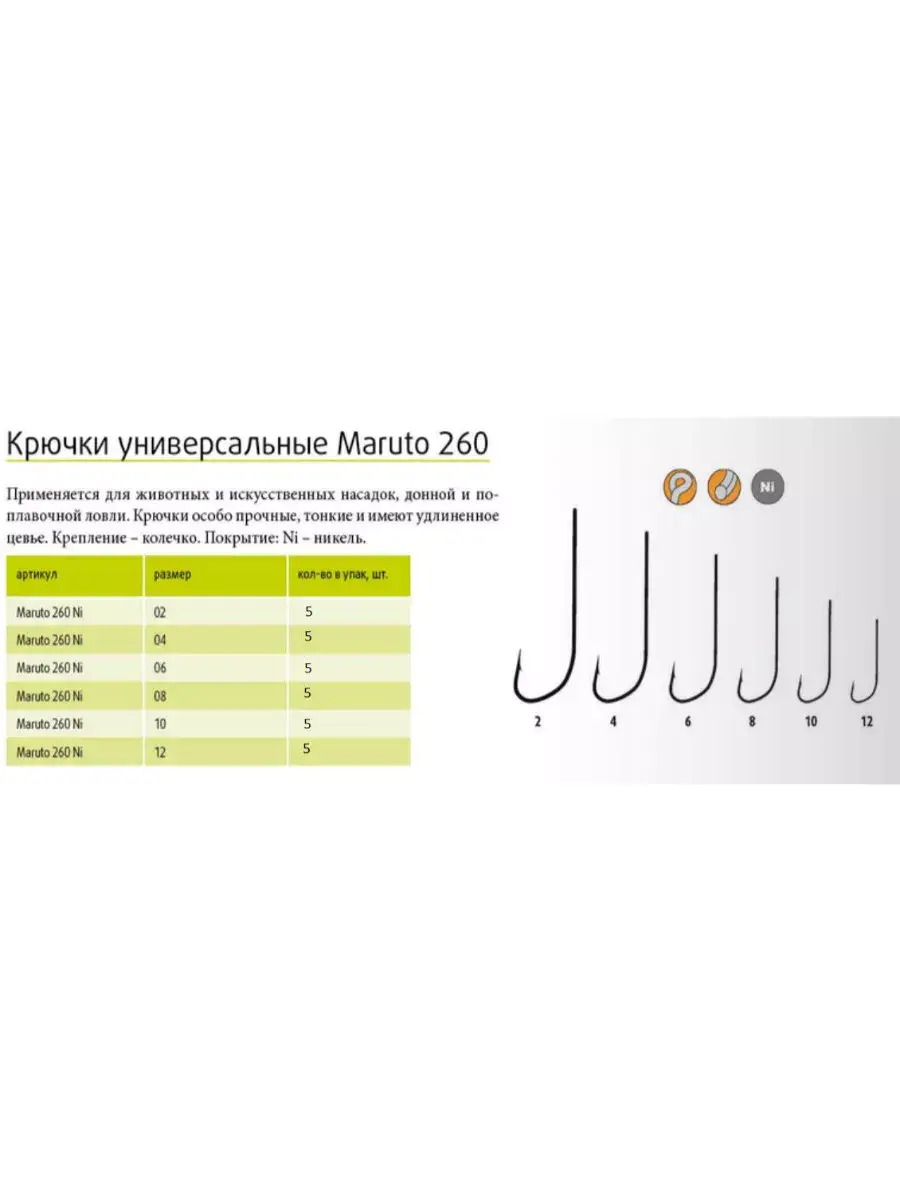 Крючки универсальные Maruto 260

Применяется для животных и искусственных насадок, донной и поплавочной ловли. Крючки особо прочные, тонкие и имеют удлиненное цевье. Крепление – колечко. Покрытие: Ni – никель.

| артикул | размер | кол-во в упак, шт. |
|---|---|---|
| Maruto 260 Ni | 02 | 5 |
| Maruto 260 Ni | 04 | 5 |
| Maruto 260 Ni | 06 | 5 |
| Maruto 260 Ni | 08 | 5 |
| Maruto 260 Ni | 10 | 5 |
| Maruto 260 Ni | 12 | 5 |

Ni

2
4
6
8
10
12